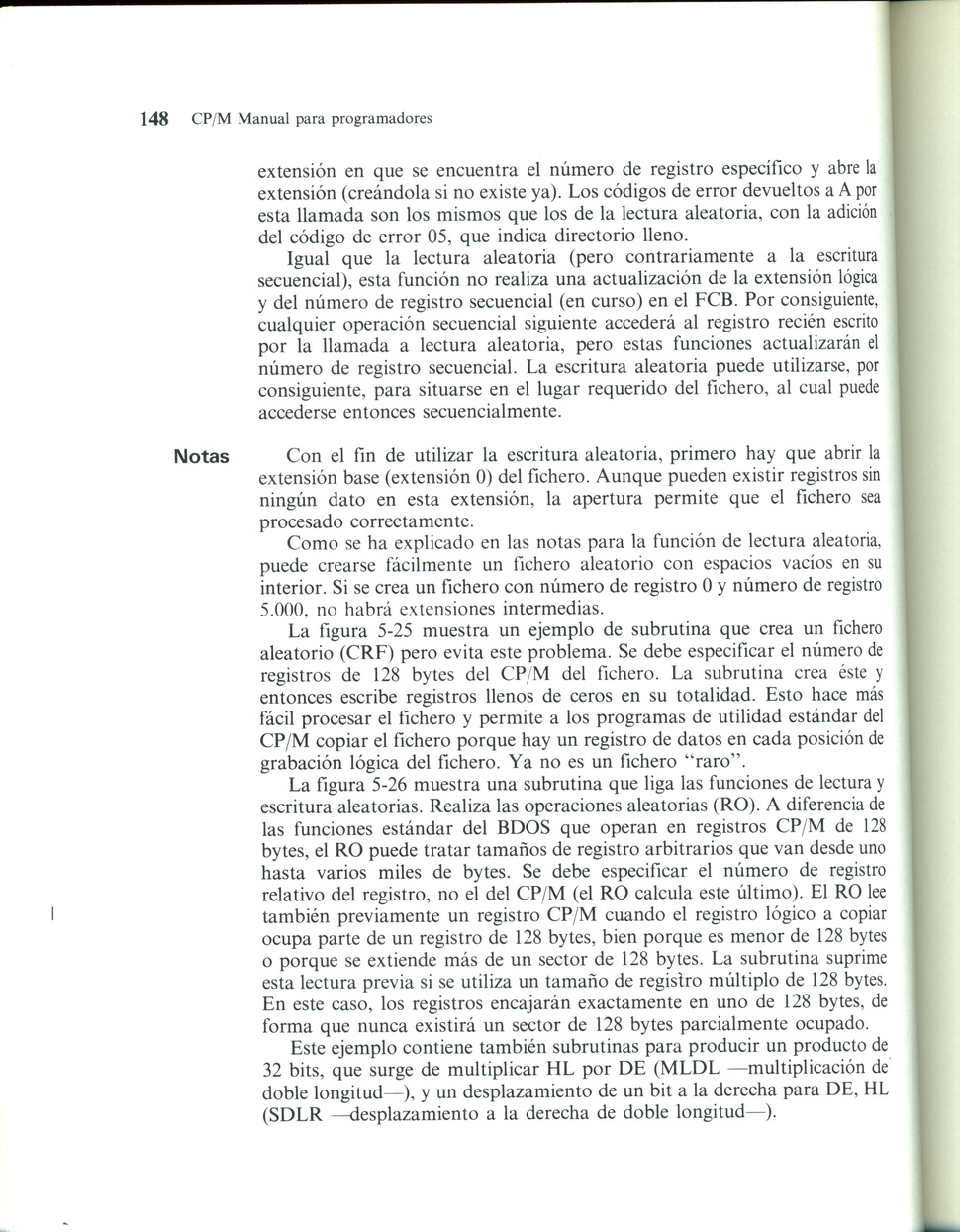 148 CP/M Manual para programadores

extensión en que se encuentra el número de registro específico y abre la extensión (creándola si no existe ya). Los códigos de error devueltos a A por esta llamada son los mismos que los de la lectura aleatoria, con la adición del código de error 05, que indica directorio lleno.

Igual que la lectura aleatoria (pero contrariamente a la escritura secuencial), esta función no realiza una actualización de la extensión lógica y del número de registro secuencial (en curso) en el FCB. Por consiguiente, cualquier operación secuencial siguiente accederá al registro recién escrito por la llamada a lectura aleatoria, pero estas funciones actualizarán el número de registro secuencial. La escritura aleatoria puede utilizarse, por consiguiente, para situarse en el lugar requerido del fichero, al cual puede accederse entonces secuencialmente.

Notas

Con el fin de utilizar la escritura aleatoria, primero hay que abrir la extensión base (extensión 0) del fichero. Aunque pueden existir registros sin ningún dato en esta extensión, la apertura permite que el fichero sea procesado correctamente.

Como se ha explicado en las notas para la función de lectura aleatoria, puede crearse fácilmente un fichero aleatorio con espacios vacíos en su interior. Si se crea un fichero con número de registro 0 y número de registro 5.000, no habrá extensiones intermedias.

La figura 5-25 muestra un ejemplo de subrutina que crea un fichero aleatorio (CRF) pero evita este problema. Se debe especificar el número de registros de 128 bytes del CP/M del fichero. La subrutina crea éste y entonces escribe registros llenos de ceros en su totalidad. Esto hace más fácil procesar el fichero y permite a los programas de utilidad estándar del CP/M copiar el fichero porque hay un registro de datos en cada posición de grabación lógica del fichero. Ya no es un fichero "raro".

La figura 5-26 muestra una subrutina que liga las funciones de lectura y escritura aleatorias. Realiza las operaciones aleatorias (RO). A diferencia de las funciones estándar del BDOS que operan en registros CP/M de 128 bytes, el RO puede tratar tamaños de registro arbitrarios que van desde uno hasta varios miles de bytes. Se debe especificar el número de registro relativo del registro, no el del CP/M (el RO calcula este último). El RO lee también previamente un registro CP/M cuando el registro lógico a copiar ocupa parte de un registro de 128 bytes, bien porque es menor de 128 bytes o porque se extiende más de un sector de 128 bytes. La subrutina suprime esta lectura previa si se utiliza un tamaño de registro múltiplo de 128 bytes. En este caso, los registros encajarán exactamente en uno de 128 bytes, de forma que nunca existirá un sector de 128 bytes parcialmente ocupado.

Este ejemplo contiene también subrutinas para producir un producto de 32 bits, que surge de multiplicar HL por DE (MLDL —multiplicación de doble longitud—), y un desplazamiento de un bit a la derecha para DE, HL (SDLR —desplazamiento a la derecha de doble longitud—).